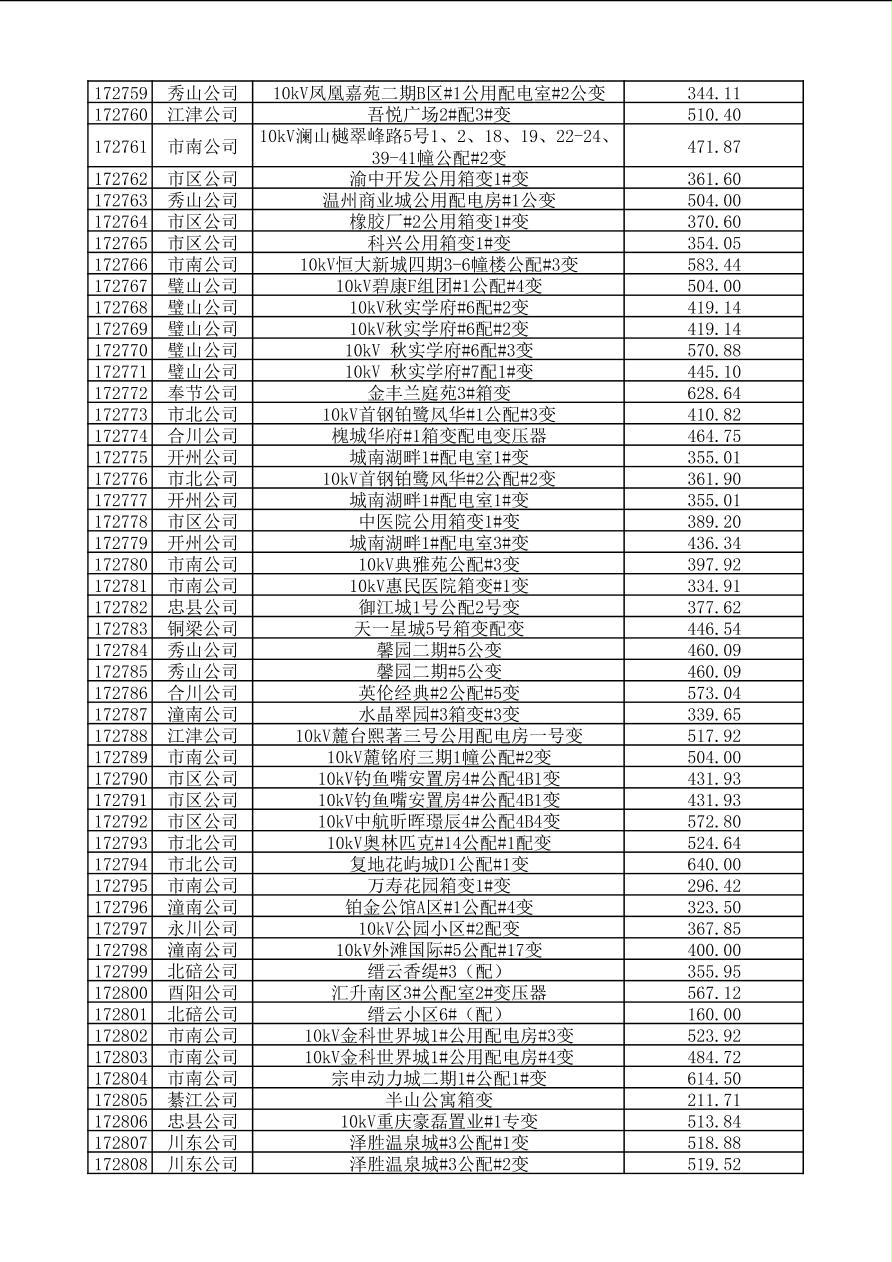 | | | | |
|---|---|---|---|
| 172759 | 秀山公司 | 10kV凤凰嘉苑二期B区#1公用配电室#2公变 | 344.11 |
| 172760 | 江津公司 | 吾悦广场2#配3#变 | 510.40 |
| 172761 | 市南公司 | 10kV澜山樾翠峰路5号1、2、18、19、22-24、39-41幢公配#2变 | 471.87 |
| 172762 | 市区公司 | 渝中开发公用箱变1#变 | 361.60 |
| 172763 | 秀山公司 | 温州商业城公用配电房#1公变 | 504.00 |
| 172764 | 市区公司 | 橡胶厂#2公用箱变1#变 | 370.60 |
| 172765 | 市区公司 | 科兴公用箱变1#变 | 354.05 |
| 172766 | 市南公司 | 10kV恒大新城四期3-6幢楼公配#3变 | 583.44 |
| 172767 | 璧山公司 | 10kV碧康F组团#1公配#4变 | 504.00 |
| 172768 | 璧山公司 | 10kV秋实学府#6配#2变 | 419.14 |
| 172769 | 璧山公司 | 10kV秋实学府#6配#2变 | 419.14 |
| 172770 | 璧山公司 | 10kV 秋实学府#6配#3变 | 570.88 |
| 172771 | 璧山公司 | 10kV 秋实学府#7配1#变 | 445.10 |
| 172772 | 奉节公司 | 金丰兰庭苑3#箱变 | 628.64 |
| 172773 | 市北公司 | 10kV首钢铂鹭风华#1公配#3变 | 410.82 |
| 172774 | 合川公司 | 槐城华府#1箱变配电变压器 | 464.75 |
| 172775 | 开州公司 | 城南湖畔1#配电室1#变 | 355.01 |
| 172776 | 市北公司 | 10kV首钢铂鹭风华#2公配#2变 | 361.90 |
| 172777 | 开州公司 | 城南湖畔1#配电室1#变 | 355.01 |
| 172778 | 市区公司 | 中医院公用箱变1#变 | 389.20 |
| 172779 | 开州公司 | 城南湖畔1#配电室3#变 | 436.34 |
| 172780 | 市南公司 | 10kV典雅苑公配#3变 | 397.92 |
| 172781 | 市南公司 | 10kV惠民医院箱变#1变 | 334.91 |
| 172782 | 忠县公司 | 御江城1号公配2号变 | 377.62 |
| 172783 | 铜梁公司 | 天一星城5号箱变配变 | 446.54 |
| 172784 | 秀山公司 | 馨园二期#5公变 | 460.09 |
| 172785 | 秀山公司 | 馨园二期#5公变 | 460.09 |
| 172786 | 合川公司 | 英伦经典#2公配#5变 | 573.04 |
| 172787 | 潼南公司 | 水晶翠园#3箱变#3变 | 339.65 |
| 172788 | 江津公司 | 10kV麓台熙著三号公用配电房一号变 | 517.92 |
| 172789 | 市南公司 | 10kV麓铭府三期1幢公配#2变 | 504.00 |
| 172790 | 市区公司 | 10kV钓鱼嘴安置房4#公配4B1变 | 431.93 |
| 172791 | 市区公司 | 10kV钓鱼嘴安置房4#公配4B1变 | 431.93 |
| 172792 | 市区公司 | 10kV中航昕晖璟辰4#公配4B4变 | 572.80 |
| 172793 | 市北公司 | 10kV奥林匹克#14公配#1配变 | 524.64 |
| 172794 | 市北公司 | 复地花屿城D1公配#1变 | 640.00 |
| 172795 | 市南公司 | 万寿花园箱变1#变 | 296.42 |
| 172796 | 潼南公司 | 铂金公馆A区#1公配#4变 | 323.50 |
| 172797 | 永川公司 | 10kV公园小区#2配变 | 367.85 |
| 172798 | 潼南公司 | 10kV外滩国际#5公配#17变 | 400.00 |
| 172799 | 北碚公司 | 缙云香缇#3（配） | 355.95 |
| 172800 | 酉阳公司 | 汇升南区3#公配室2#变压器 | 567.12 |
| 172801 | 北碚公司 | 缙云小区6#（配） | 160.00 |
| 172802 | 市南公司 | 10kV金科世界城1#公用配电房#3变 | 523.92 |
| 172803 | 市南公司 | 10kV金科世界城1#公用配电房#4变 | 484.72 |
| 172804 | 市南公司 | 宗申动力城二期1#公配1#变 | 614.50 |
| 172805 | 綦江公司 | 半山公寓箱变 | 211.71 |
| 172806 | 忠县公司 | 10kV重庆豪磊置业#1专变 | 513.84 |
| 172807 | 川东公司 | 泽胜温泉城#3公配#1变 | 518.88 |
| 172808 | 川东公司 | 泽胜温泉城#3公配#2变 | 519.52 |